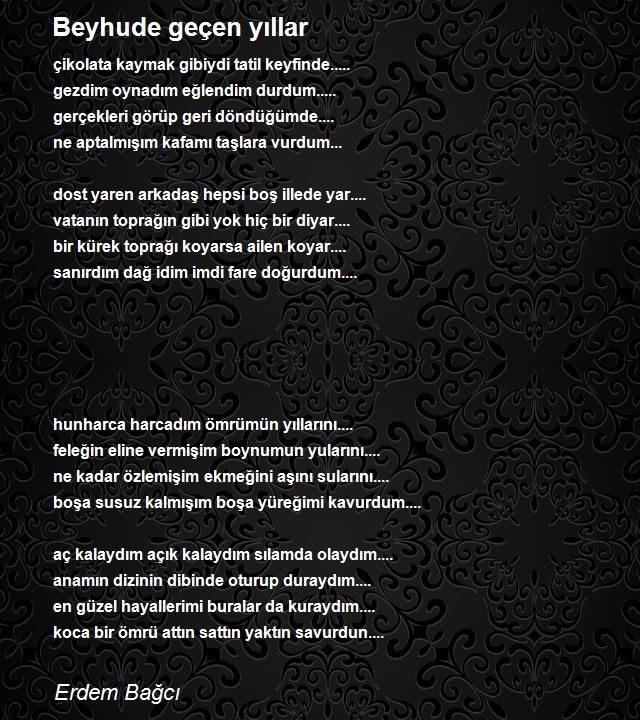 Beyhude geçen yıllar

çikolata kaymak gibiydi tatil keyfinde.....
gezdim oynadım eğlendim durdum.....
gerçekleri görüp geri döndüğümde....
ne aptalmışım kafamı taşlara vurdum...

dost yaren arkadaş hepsi boş illede yar....
vatanın toprağın gibi yok hiç bir diyar....
bir kürek toprağı koyarsa ailen koyar....
sanırdım dağ idim imdi fare doğurdum....

hunharca harcadım ömrümün yıllarını....
feleğin eline vermişim boynumun yularını....
ne kadar özlemişim ekmeğini aşını sularını....
boşa susuz kalmışım boşa yüreğimi kavurdum....

aç kalaydım açık kalaydım sılamda olaydım....
anamın dizinin dibinde oturup duraydım....
en güzel hayallerimi buralar da kuraydım....
koca bir ömrü attın sattın yaktın savurdun....

Erdem Bağcı